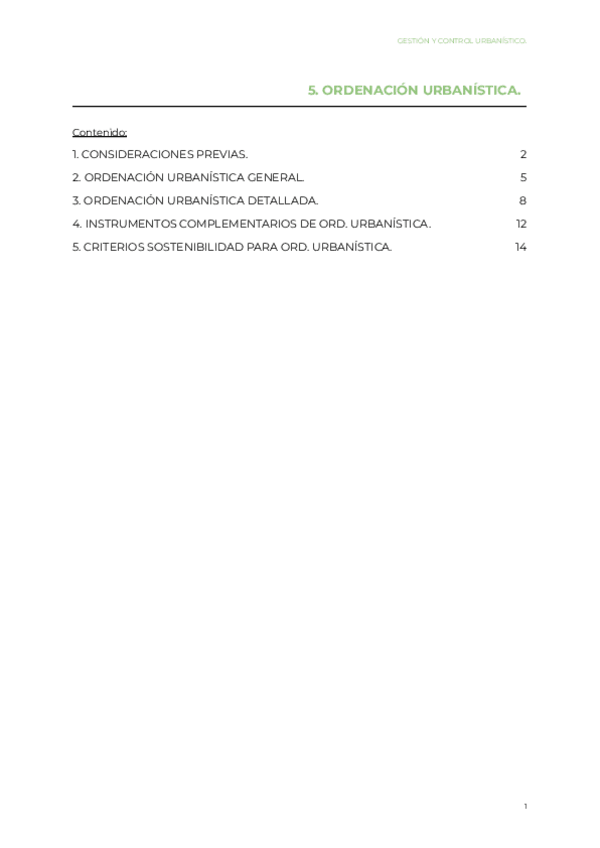 GESTIÓN Y CONTROL URBANÍSTICO.

5. ORDENACIÓN URBANÍSTICA.

Contenido:

1. CONSIDERACIONES PREVIAS. 2

2. ORDENACIÓN URBANÍSTICA GENERAL. 5

3. ORDENACIÓN URBANÍSTICA DETALLADA. 8

4. INSTRUMENTOS COMPLEMENTARIOS DE ORD. URBANÍSTICA. 12

5. CRITERIOS SOSTENIBILIDAD PARA ORD. URBANÍSTICA. 14

1